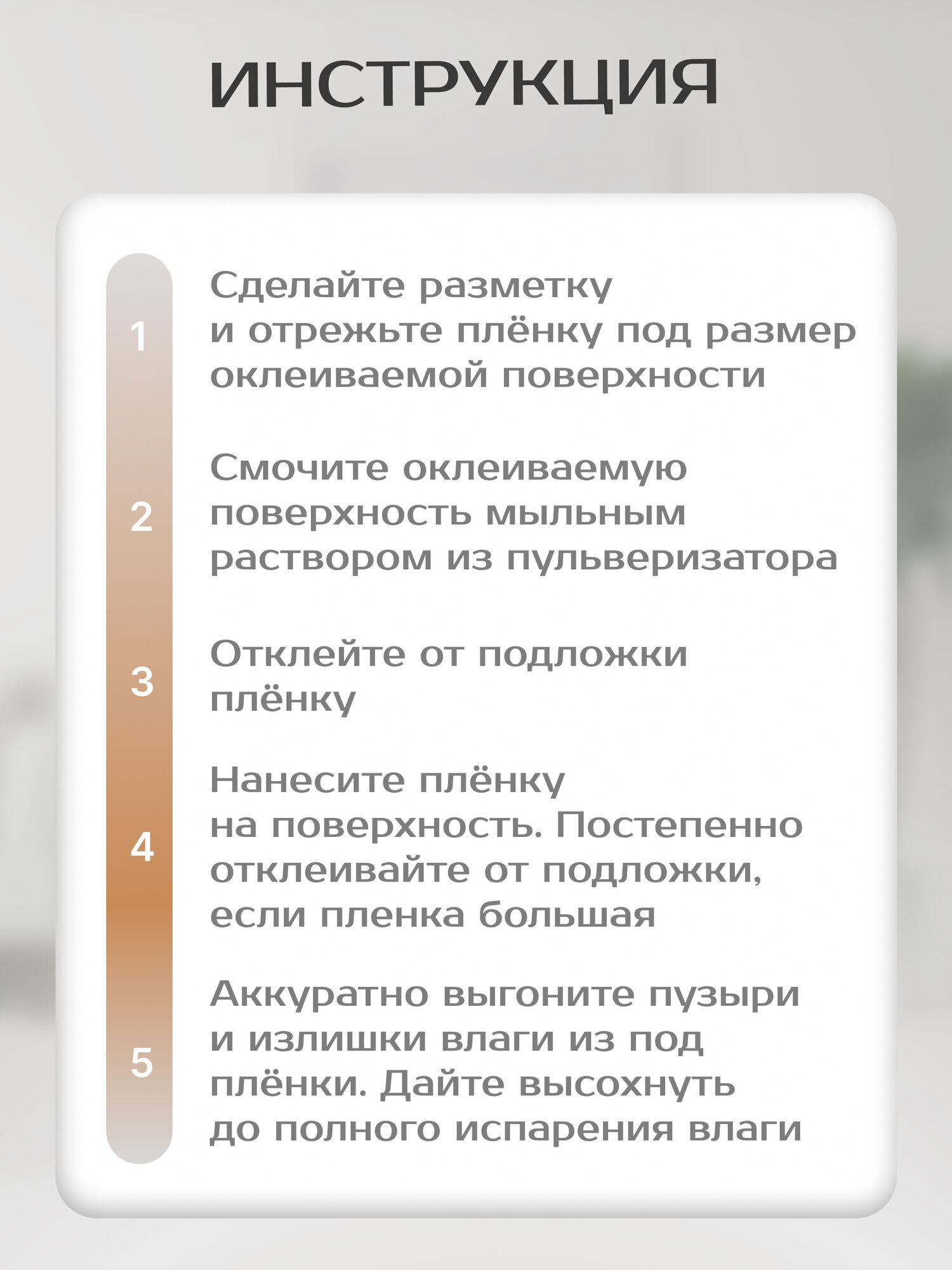 ИНСТРУКЦИЯ

1 Сделайте разметку и отрежьте плёнку под размер оклеиваемой поверхности

2 Смочите оклеиваемую поверхность мыльным раствором из пульверизатора

3 Отклейте от подложки плёнку

4 Нанесите плёнку на поверхность. Постепенно отклеивайте от подложки, если пленка большая

5 Аккуратно выгоните пузыри и излишки влаги из под плёнки. Дайте высохнуть до полного испарения влаги